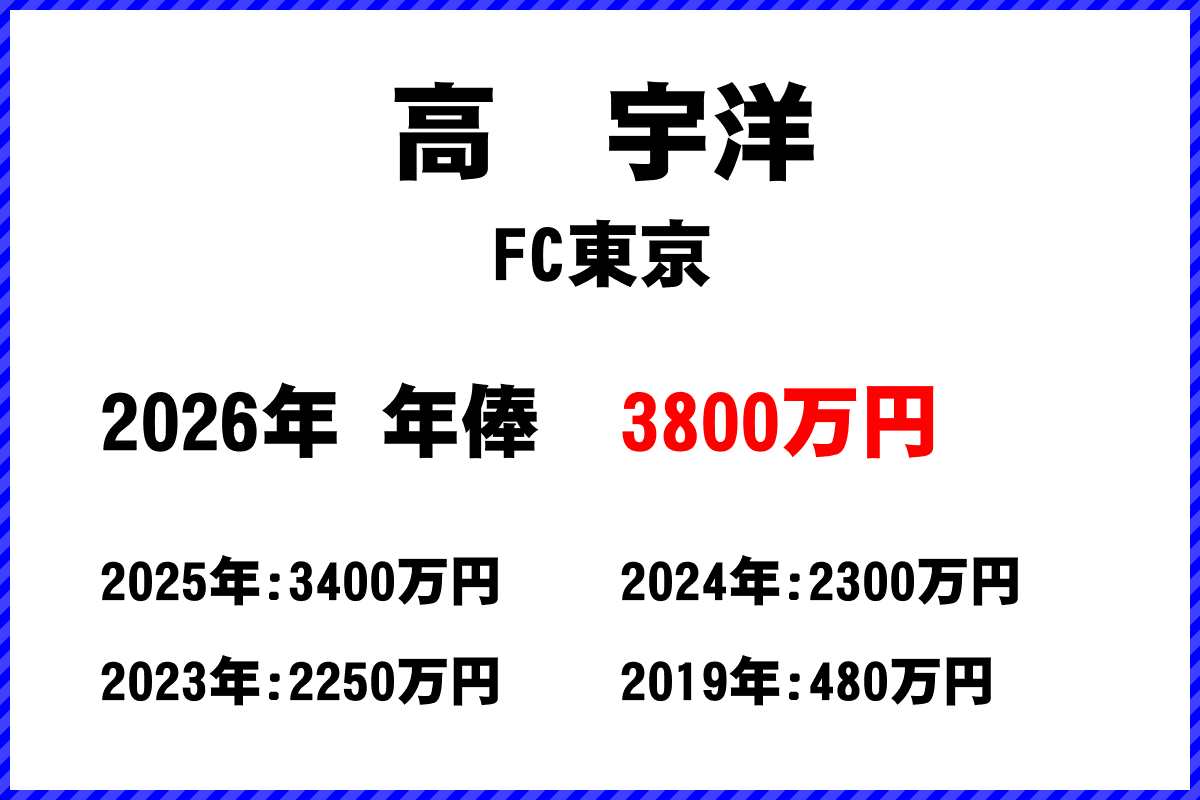 高　宇洋

FC東京

2026年 年俸　3800万円

2025年:3400万円
2024年:2300万円
2023年:2250万円
2019年:480万円